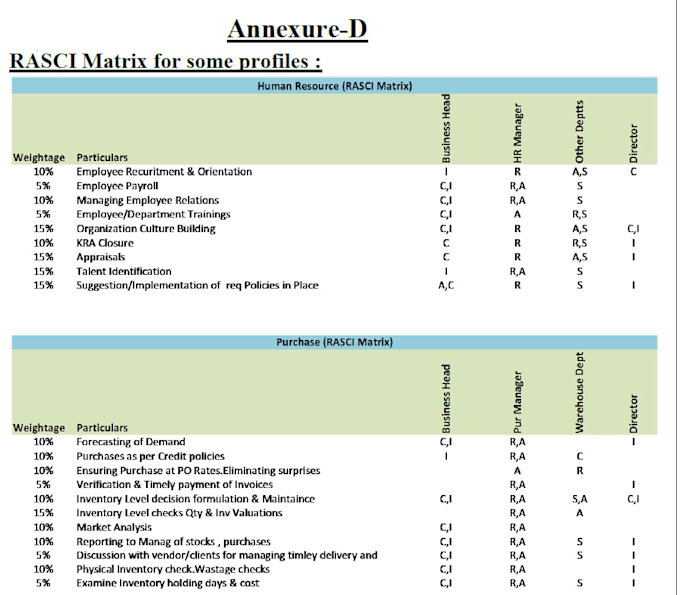 Annexure-D

RASCI Matrix for some profiles :

Human Resource (RASCI Matrix)

| Weightage | Particulars | Business Head | HR Manager | Other Deptts | Director |
|---|---|---|---|---|---|
| 10% | Employee Recuritment & Orientation | I | R | A,S | C |
| 5% | Employee Payroll | C,I | R,A | S | |
| 10% | Managing Employee Relations | C,I | R,A | S | |
| 5% | Employee/Department Trainings | C,I | A | R,S | |
| 15% | Organization Culture Building | C,I | R | A,S | C,I |
| 10% | KRA Closure | C | R | R,S | I |
| 15% | Appraisals | C | R | A,S | I |
| 15% | Talent Identification | I | R,A | S | |
| 15% | Suggestion/Implementation of req Policies in Place | A,C | R | S | I |

Purchase (RASCI Matrix)

| Weightage | Particulars | Business Head | Pur Manager | Warehouse Dept | Director |
|---|---|---|---|---|---|
| 10% | Forecasting of Demand | C,I | R,A | | I |
| 10% | Purchases as per Credit policies | I | R,A | C | |
| 10% | Ensuring Purchase at PO Rates.Eliminating surprises | | A | R | |
| 5% | Verification & Timely payment of Invoices | | R,A | | I |
| 10% | Inventory Level decision formulation & Maintaince | C,I | R,A | S,A | C,I |
| 15% | Inventory Level checks Qty & Inv Valuations | | R,A | A | |
| 10% | Market Analysis | C,I | R,A | | |
| 10% | Reporting to Manag of stocks , purchases | C,I | R,A | S | I |
| 5% | Discussion with vendor/clients for managing timley delivery and | C,I | R,A | S | I |
| 10% | Physical Inventory check.Wastage checks | C,I | R,A | | I |
| 5% | Examine Inventory holding days & cost | C,I | R,A | S | I |